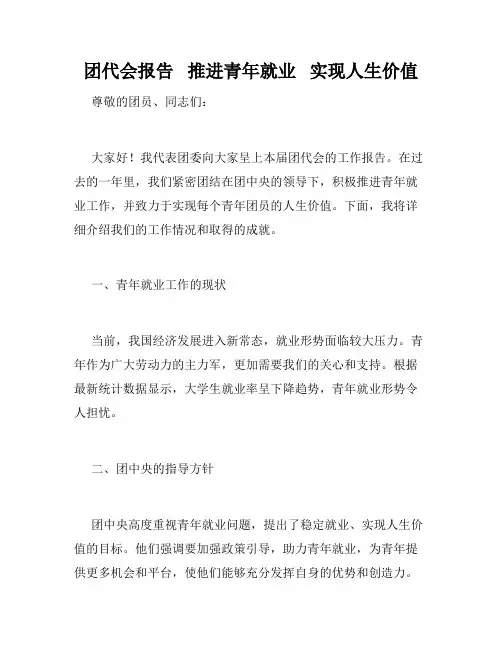 团代会报告 推进青年就业 实现人生价值

尊敬的团员、同志们：

大家好！我代表团委向大家呈上本届团代会的工作报告。在过去的一年里，我们紧密团结在团中央的领导下，积极推进青年就业工作，并致力于实现每个青年团员的人生价值。下面，我将详细介绍我们的工作情况和取得的成就。

一、青年就业工作的现状

当前，我国经济发展进入新常态，就业形势面临较大压力。青年作为广大劳动力的主力军，更加需要我们的关心和支持。根据最新统计数据显示，大学生就业率呈下降趋势，青年就业形势令人担忧。

二、团中央的指导方针

团中央高度重视青年就业问题，提出了稳定就业、实现人生价值的目标。他们强调要加强政策引导，助力青年就业，为青年提供更多机会和平台，使他们能够充分发挥自身的优势和创造力。